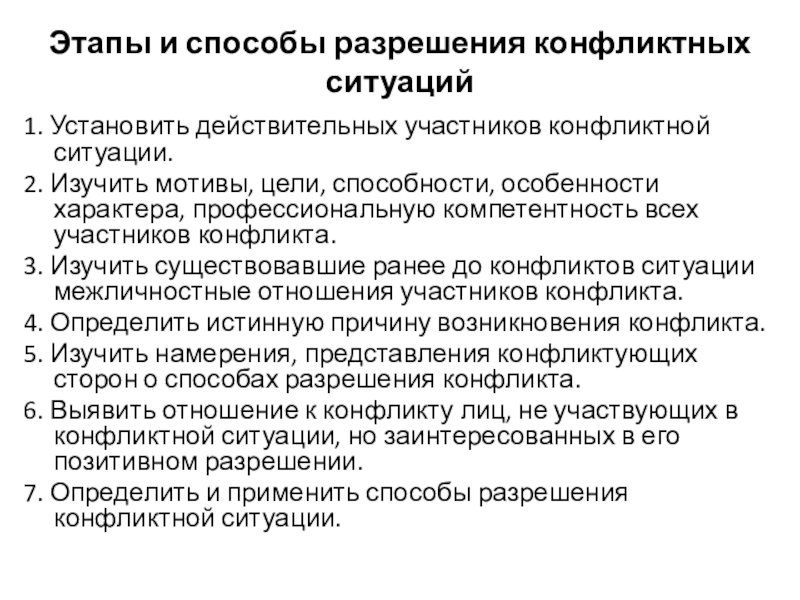 Этапы и способы разрешения конфликтных ситуаций

1. Установить действительных участников конфликтной ситуации.

2. Изучить мотивы, цели, способности, особенности характера, профессиональную компетентность всех участников конфликта.

3. Изучить существовавшие ранее до конфликтов ситуации межличностные отношения участников конфликта.

4. Определить истинную причину возникновения конфликта.

5. Изучить намерения, представления конфликтующих сторон о способах разрешения конфликта.

6. Выявить отношение к конфликту лиц, не участвующих в конфликтной ситуации, но заинтересованных в его позитивном разрешении.

7. Определить и применить способы разрешения конфликтной ситуации.